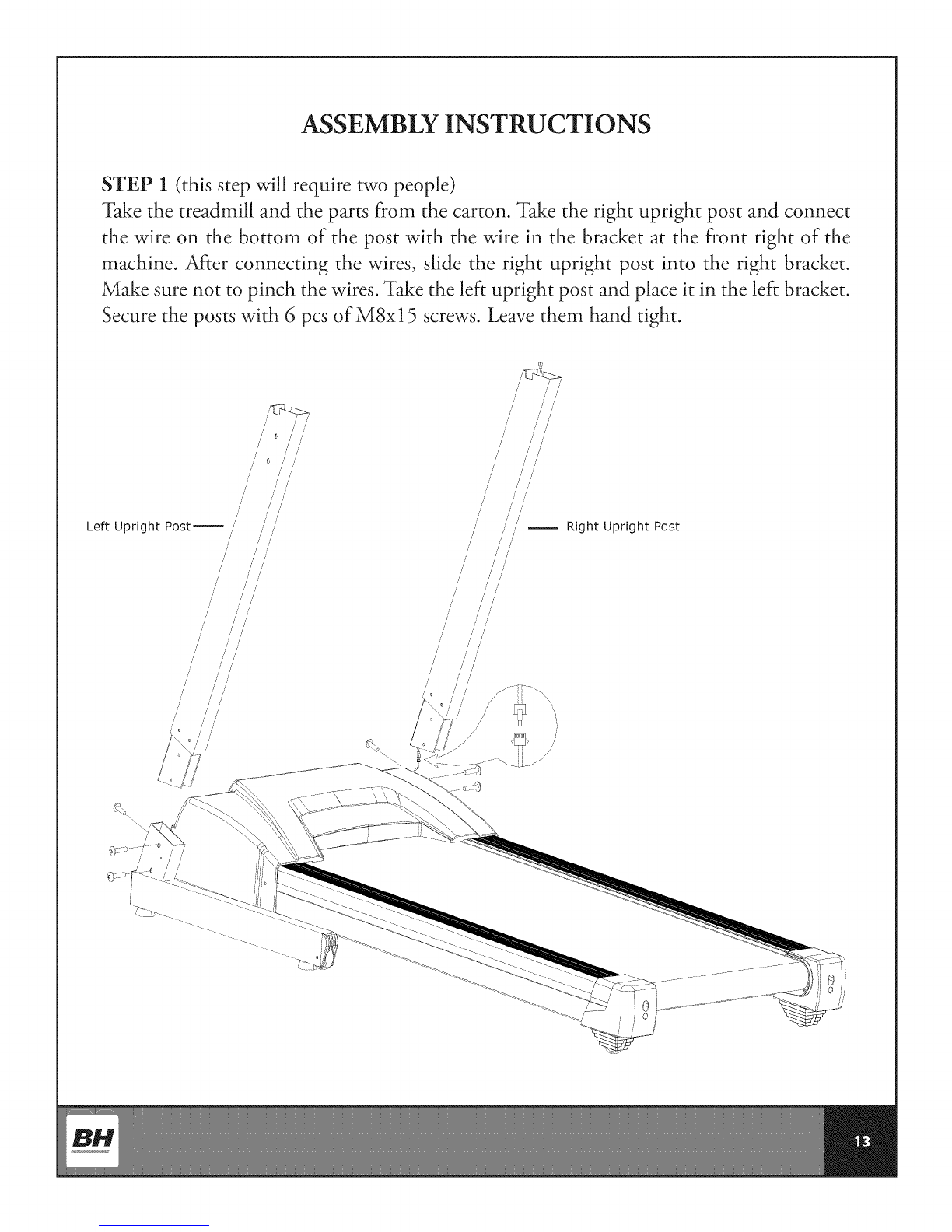 ASSEMBLY INSTRUCTIONS

STEP 1 (this step will require two people)
Take the treadmill and the parts from the carton. Take the right upright post and connect the wire on the bottom of the post with the wire in the bracket at the front right of the machine. After connecting the wires, slide the right upright post into the right bracket. Make sure not to pinch the wires. Take the left upright post and place it in the left bracket. Secure the posts with 6 pcs of M8x15 screws. Leave them hand tight.

Left Upright Post

Right Upright Post

BH

13